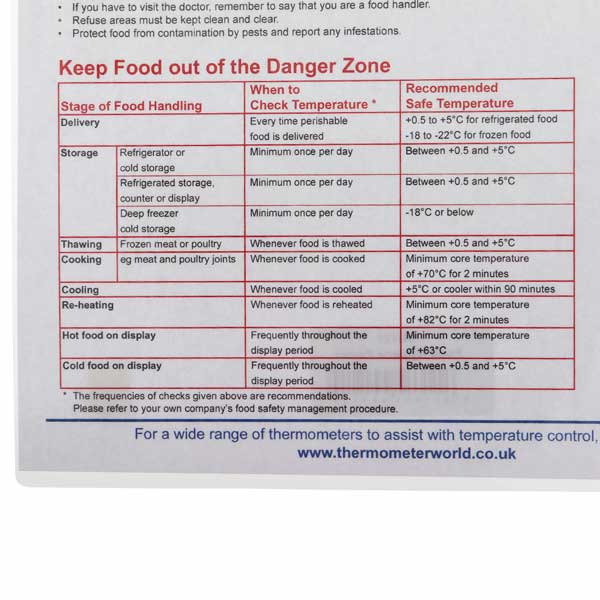 • If you have to visit the doctor, remember to say that you are a food handler.
• Refuse areas must be kept clean and clear.
• Protect food from contamination by pests and report any infestations.

Keep Food out of the Danger Zone

| Stage of Food Handling | | When to Check Temperature * | Recommended Safe Temperature |
|---|---|---|---|
| Delivery | | Every time perishable food is delivered | +0.5 to +5°C for refrigerated food -18 to -22°C for frozen food |
| Storage | Refrigerator or cold storage | Minimum once per day | Between +0.5 and +5°C |
| | Refrigerated storage, counter or display | Minimum once per day | Between +0.5 and +5°C |
| | Deep freezer cold storage | Minimum once per day | -18°C or below |
| Thawing | Frozen meat or poultry | Whenever food is thawed | Between +0.5 and +5°C |
| Cooking | eg meat and poultry joints | Whenever food is cooked | Minimum core temperature of +70°C for 2 minutes |
| Cooling | | Whenever food is cooled | +5°C or cooler within 90 minutes |
| Re-heating | | Whenever food is reheated | Minimum core temperature of +82°C for 2 minutes |
| Hot food on display | | Frequently throughout the display period | Minimum core temperature of +63°C |
| Cold food on display | | Frequently throughout the display period | Between +0.5 and +5°C |

* The frequencies of checks given above are recommendations.
Please refer to your own company's food safety management procedure.

For a wide range of thermometers to assist with temperature control,
www.thermometerworld.co.uk